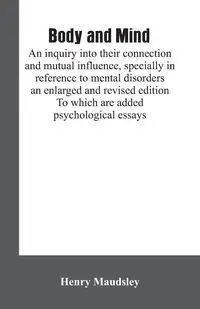 Body and Mind

An inquiry into their connection and mutual influence, specially in reference to mental disorders an enlarged and revised edition To which are added psychological essays

Henry Maudsley